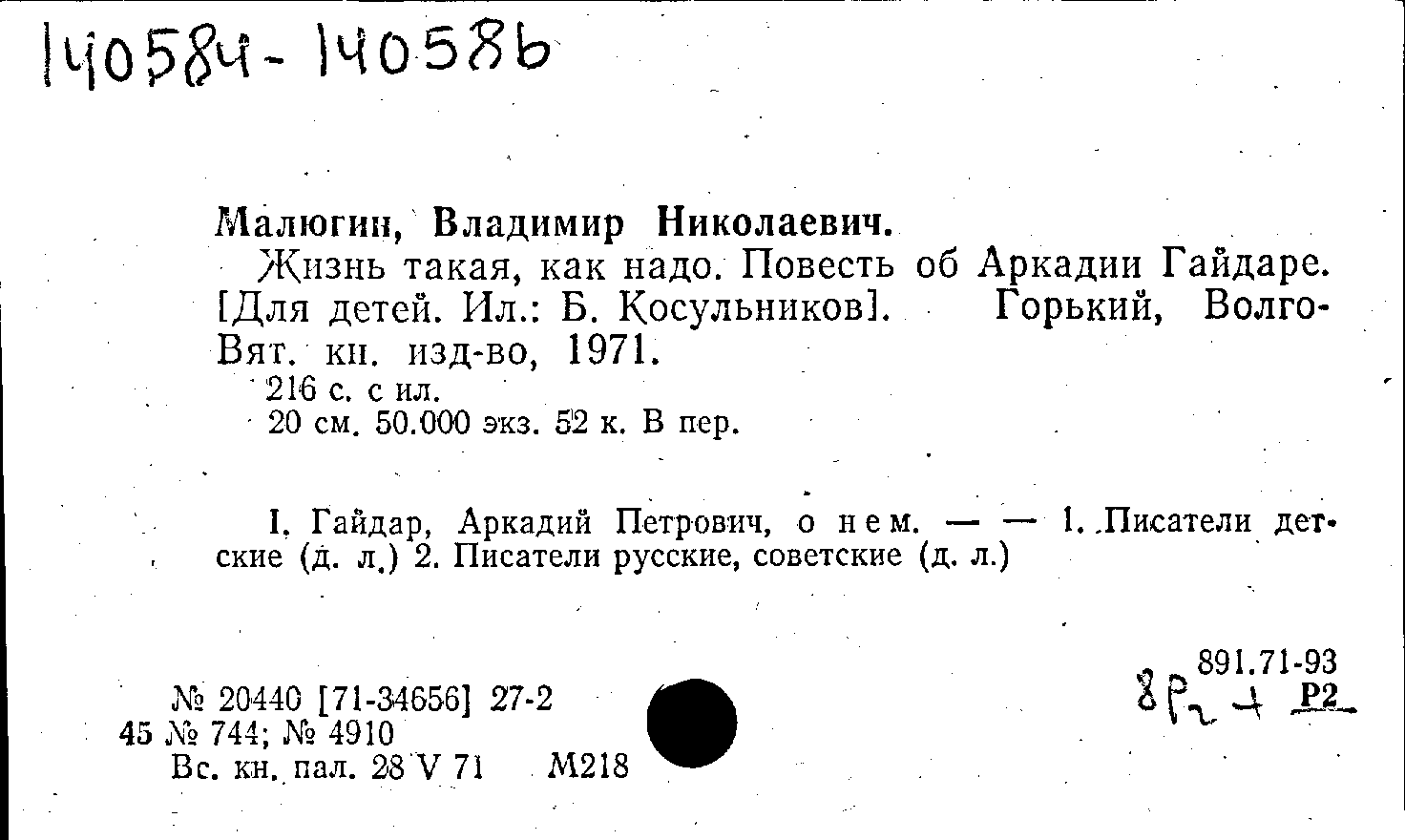 140584-140586

Малюгин, Владимир Николаевич.

Жизнь такая, как надо. Повесть об Аркадии Гайдаре. [Для детей. Ил.: Б. Косульников]. Горький, Волго-Вят. кн. изд-во, 1971.

216 с. с ил.

20 см. 50.000 экз. 52 к. В пер.

I. Гайдар, Аркадий Петрович, о нем. — — 1. Писатели детские (д. л.) 2. Писатели русские, советские (д. л.)

891.71-93
8Р2 + Р2

№ 20440 [71-34656] 27-2
45 № 744; № 4910
Вс. кн. пал. 28 V 71 М218